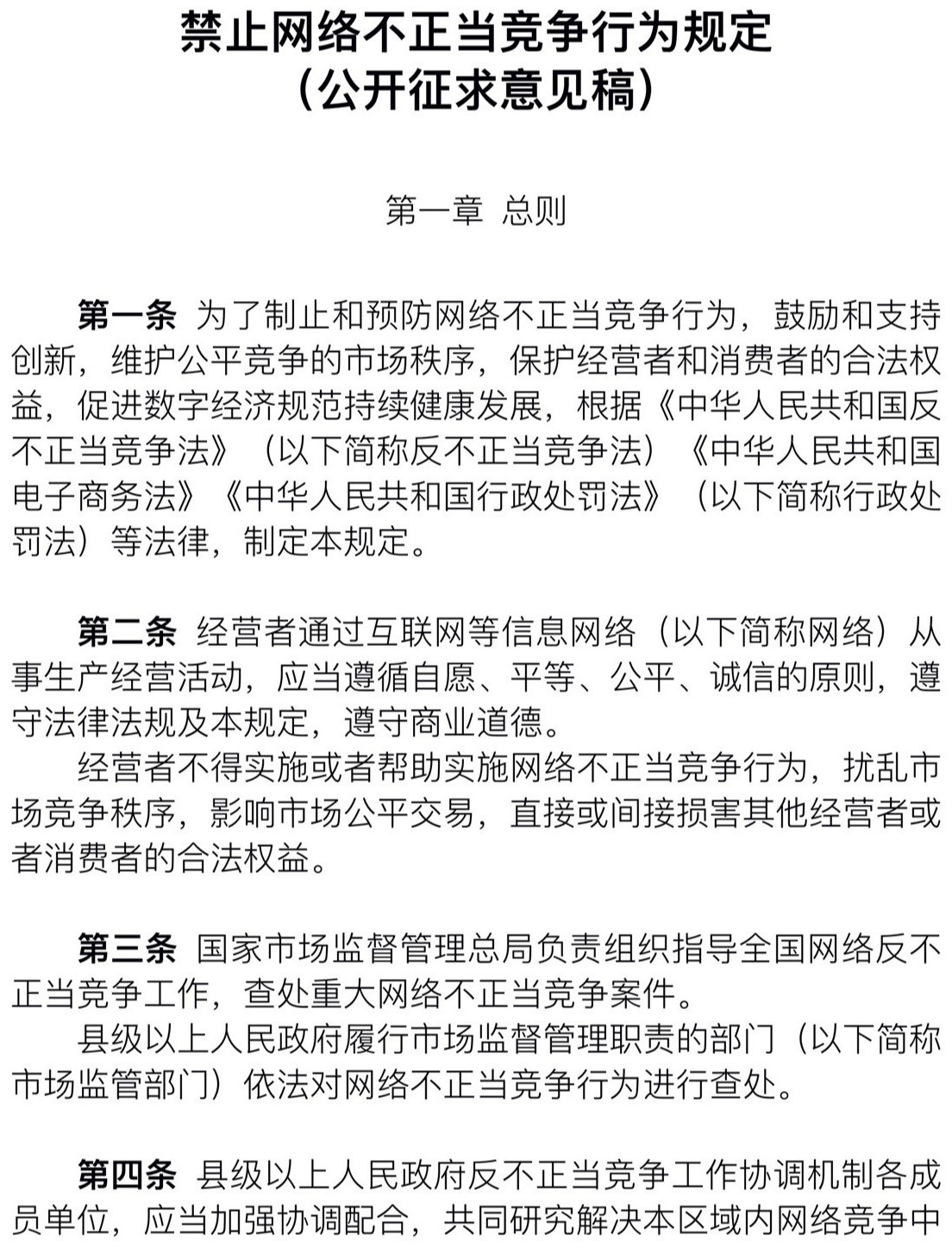 禁止网络不正当竞争行为规定
（公开征求意见稿）

第一章 总则

第一条 为了制止和预防网络不正当竞争行为，鼓励和支持创新，维护公平竞争的市场秩序，保护经营者和消费者的合法权益，促进数字经济规范持续健康发展，根据《中华人民共和国反不正当竞争法》（以下简称反不正当竞争法）《中华人民共和国电子商务法》《中华人民共和国行政处罚法》（以下简称行政处罚法）等法律，制定本规定。

第二条 经营者通过互联网等信息网络（以下简称网络）从事生产经营活动，应当遵循自愿、平等、公平、诚信的原则，遵守法律法规及本规定，遵守商业道德。

经营者不得实施或者帮助实施网络不正当竞争行为，扰乱市场竞争秩序，影响市场公平交易，直接或间接损害其他经营者或者消费者的合法权益。

第三条 国家市场监督管理总局负责组织指导全国网络反不正当竞争工作，查处重大网络不正当竞争案件。

县级以上人民政府履行市场监督管理职责的部门（以下简称市场监管部门）依法对网络不正当竞争行为进行查处。

第四条 县级以上人民政府反不正当竞争工作协调机制各成员单位，应当加强协调配合，共同研究解决本区域内网络竞争中